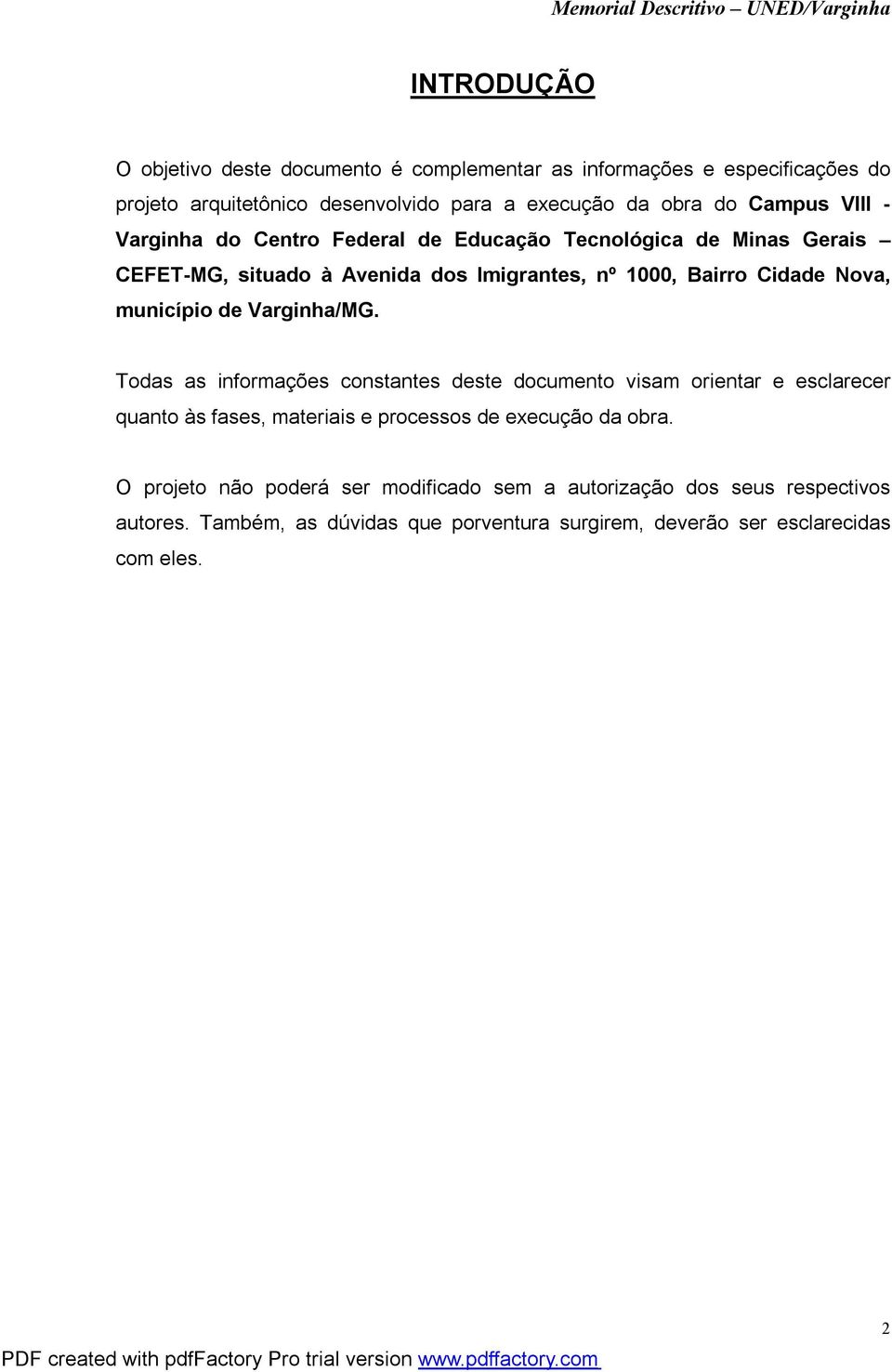 Memorial Descritivo – UNED/Varginha

INTRODUÇÃO

O objetivo deste documento é complementar as informações e especificações do projeto arquitetônico desenvolvido para a execução da obra do Campus VIII - Varginha do Centro Federal de Educação Tecnológica de Minas Gerais – CEFET-MG, situado à Avenida dos Imigrantes, nº 1000, Bairro Cidade Nova, município de Varginha/MG.

Todas as informações constantes deste documento visam orientar e esclarecer quanto às fases, materiais e processos de execução da obra.

O projeto não poderá ser modificado sem a autorização dos seus respectivos autores. Também, as dúvidas que porventura surgirem, deverão ser esclarecidas com eles.

2

PDF created with pdfFactory Pro trial version www.pdffactory.com